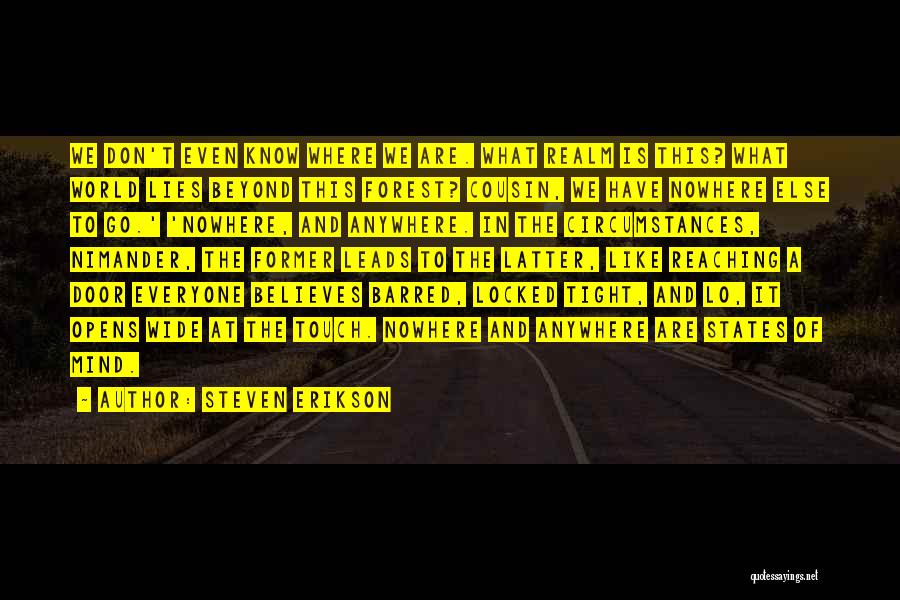 WE DON'T EVEN KNOW WHERE WE ARE. WHAT REALM IS THIS? WHAT WORLD LIES BEYOND THIS FOREST? COUSIN, WE HAVE NOWHERE ELSE TO GO.' 'NOWHERE, AND ANYWHERE. IN THE CIRCUMSTANCES, NIMANDER, THE FORMER LEADS TO THE LATTER, LIKE REACHING A DOOR EVERYONE BELIEVES BARRED, LOCKED TIGHT, AND LO, IT OPENS WIDE AT THE TOUCH. NOWHERE AND ANYWHERE ARE STATES OF MIND.

- AUTHOR: STEVEN ERIKSON

quotessayings.net